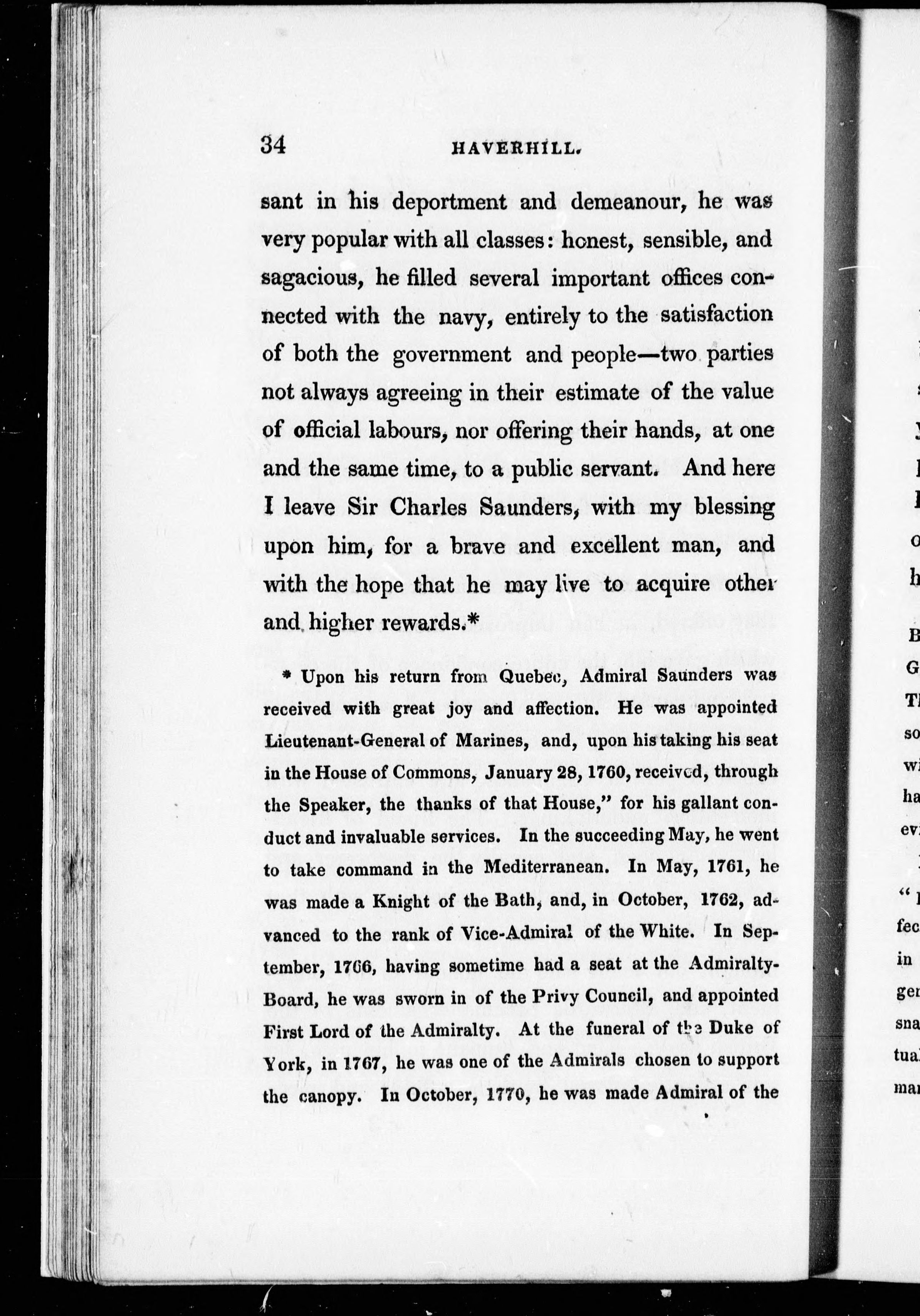 34 HAVERHILL.

sant in his deportment and demeanour, he was very popular with all classes: honest, sensible, and sagacious, he filled several important offices connected with the navy, entirely to the satisfaction of both the government and people—two parties not always agreeing in their estimate of the value of official labours, nor offering their hands, at one and the same time, to a public servant. And here I leave Sir Charles Saunders, with my blessing upon him, for a brave and excellent man, and with the hope that he may live to acquire other and higher rewards.*

* Upon his return from Quebec, Admiral Saunders was received with great joy and affection. He was appointed Lieutenant-General of Marines, and, upon his taking his seat in the House of Commons, January 28, 1760, received, through the Speaker, the thanks of that House," for his gallant conduct and invaluable services. In the succeeding May, he went to take command in the Mediterranean. In May, 1761, he was made a Knight of the Bath, and, in October, 1762, advanced to the rank of Vice-Admiral of the White. In September, 1766, having sometime had a seat at the Admiralty-Board, he was sworn in of the Privy Council, and appointed First Lord of the Admiralty. At the funeral of the Duke of York, in 1767, he was one of the Admirals chosen to support the canopy. In October, 1770, he was made Admiral of the